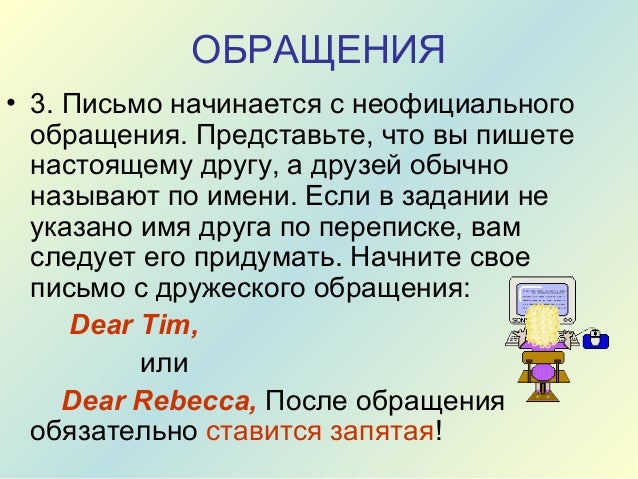 ОБРАЩЕНИЯ

• 3. Письмо начинается с неофициального обращения. Представьте, что вы пишете настоящему другу, а друзей обычно называют по имени. Если в задании не указано имя друга по переписке, вам следует его придумать. Начните свое письмо с дружеского обращения:

Dear Tim,

или

Dear Rebecca, После обращения обязательно ставится запятая!